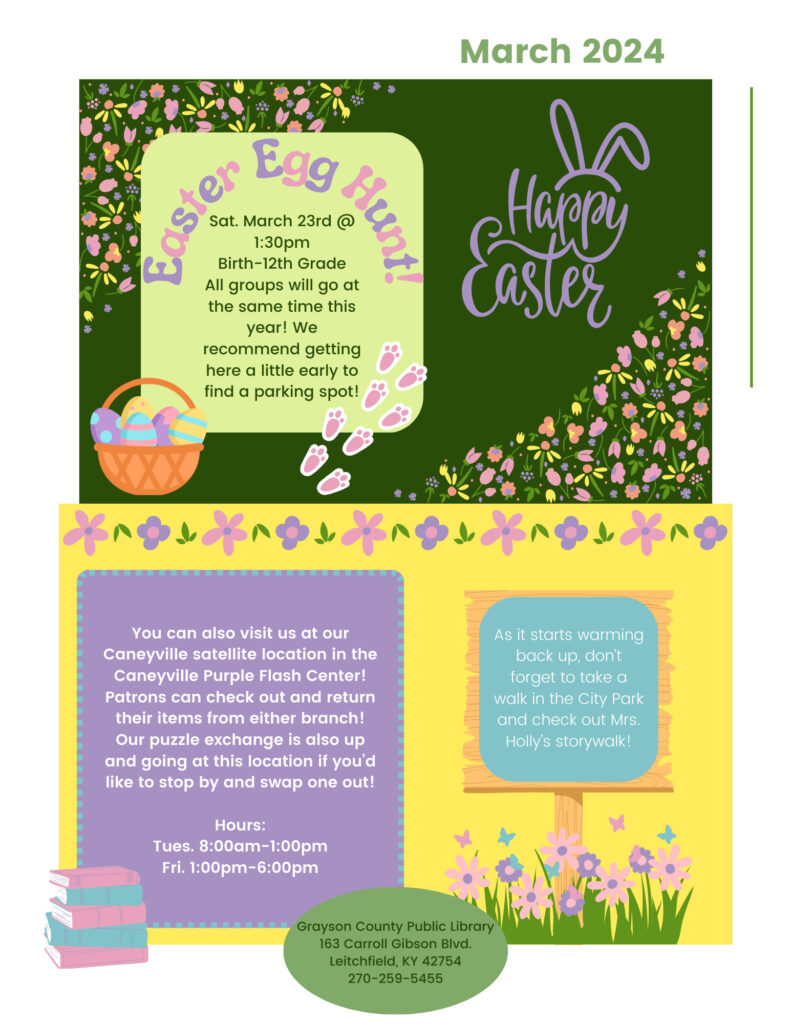 March 2024

Easter Egg Hunt!

Sat. March 23rd @ 1:30pm
Birth-12th Grade
All groups will go at the same time this year! We recommend getting here a little early to find a parking spot!

Happy Easter

You can also visit us at our Caneyville satellite location in the Caneyville Purple Flash Center! Patrons can check out and return their items from either branch! Our puzzle exchange is also up and going at this location if you'd like to stop by and swap one out!

Hours:
Tues. 8:00am-1:00pm
Fri. 1:00pm-6:00pm

As it starts warming back up, don't forget to take a walk in the City Park and check out Mrs. Holly's storywalk!

Grayson County Public Library
163 Carroll Gibson Blvd.
Leitchfield, KY 42754
270-259-5455